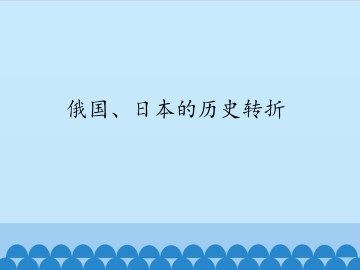 俄国、日本的历史转折